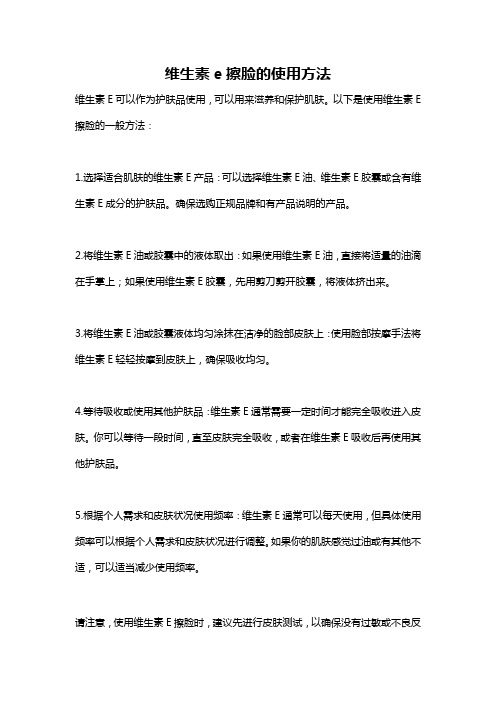 维生素 e 擦脸的使用方法

维生素 E 可以作为护肤品使用，可以用来滋养和保护肌肤。以下是使用维生素 E 擦脸的一般方法：

1.选择适合肌肤的维生素 E 产品：可以选择维生素 E 油、维生素 E 胶囊或含有维生素 E 成分的护肤品。确保选购正规品牌和有产品说明的产品。

2.将维生素 E 油或胶囊中的液体取出：如果使用维生素 E 油，直接将适量的油滴在手掌上；如果使用维生素 E 胶囊，先用剪刀剪开胶囊，将液体挤出来。

3.将维生素 E 油或胶囊液体均匀涂抹在洁净的脸部皮肤上：使用脸部按摩手法将维生素 E 轻轻按摩到皮肤上，确保吸收均匀。

4.等待吸收或使用其他护肤品：维生素 E 通常需要一定时间才能完全吸收进入皮肤。你可以等待一段时间，直至皮肤完全吸收，或者在维生素 E 吸收后再使用其他护肤品。

5.根据个人需求和皮肤状况使用频率：维生素 E 通常可以每天使用，但具体使用频率可以根据个人需求和皮肤状况进行调整。如果你的肌肤感觉过油或有其他不适，可以适当减少使用频率。

请注意，使用维生素 E 擦脸时，建议先进行皮肤测试，以确保没有过敏或不良反